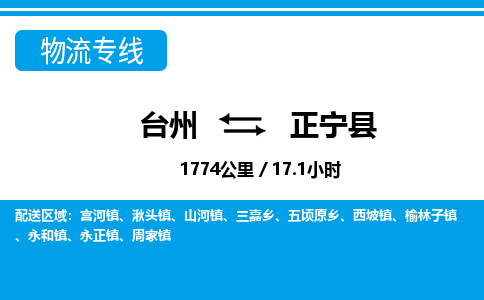 物流专线

台州 正宁县

1774公里 / 17.1小时

配送区域：宫河镇、湫头镇、山河镇、三嘉乡、五顷原乡、西坡镇、榆林子镇、永和镇、永正镇、周家镇